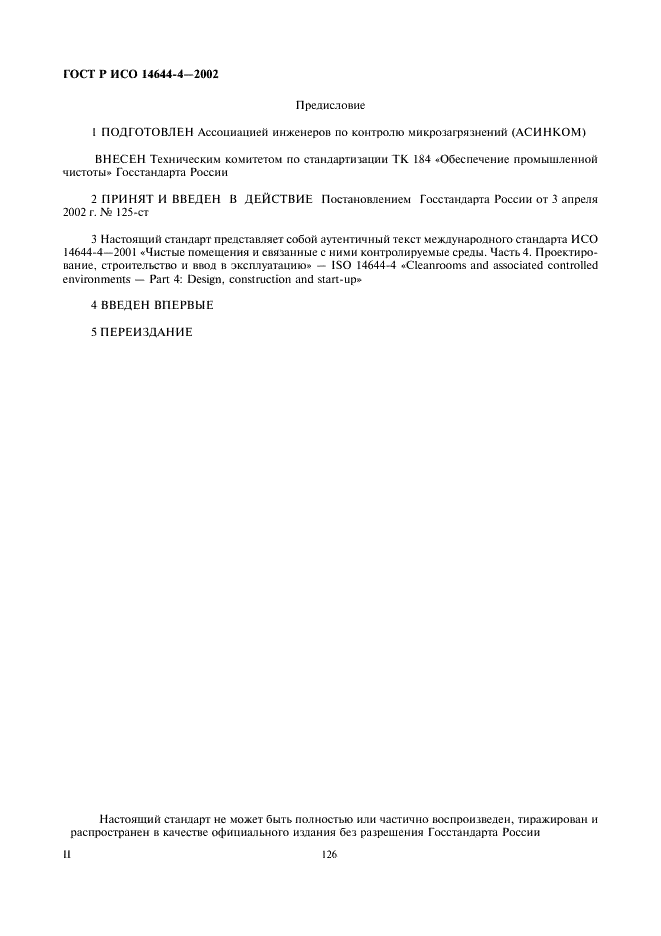 ГОСТ Р ИСО 14644-4—2002

Предисловие

1 ПОДГОТОВЛЕН Ассоциацией инженеров по контролю микрозагрязнений (АСИНКОМ)

ВНЕСЕН Техническим комитетом по стандартизации ТК 184 «Обеспечение промышленной чистоты» Госстандарта России

2 ПРИНЯТ И ВВЕДЕН В ДЕЙСТВИЕ Постановлением Госстандарта России от 3 апреля 2002 г. № 125-ст

3 Настоящий стандарт представляет собой аутентичный текст международного стандарта ИСО 14644-4—2001 «Чистые помещения и связанные с ними контролируемые среды. Часть 4. Проектирование, строительство и ввод в эксплуатацию» — ISO 14644-4 «Cleanrooms and associated controlled environments — Part 4: Design, construction and start-up»

4 ВВЕДЕН ВПЕРВЫЕ

5 ПЕРЕИЗДАНИЕ

Настоящий стандарт не может быть полностью или частично воспроизведен, тиражирован и распространен в качестве официального издания без разрешения Госстандарта России

II

126